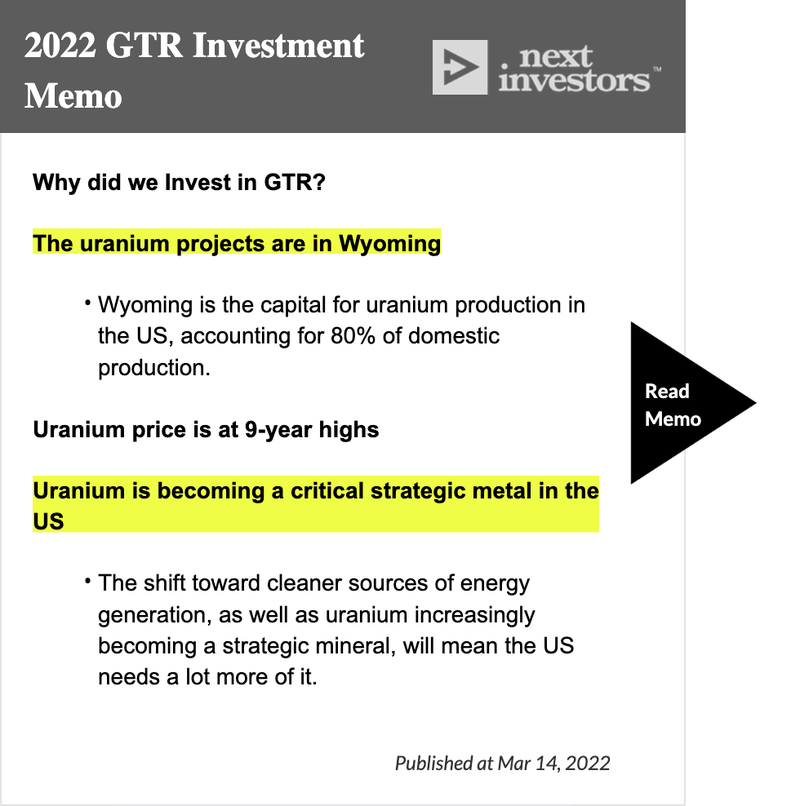 2022 GTR Investment Memo

next investors™

Why did we Invest in GTR?

The uranium projects are in Wyoming

• Wyoming is the capital for uranium production in the US, accounting for 80% of domestic production.

Uranium price is at 9-year highs

Uranium is becoming a critical strategic metal in the US

• The shift toward cleaner sources of energy generation, as well as uranium increasingly becoming a strategic mineral, will mean the US needs a lot more of it.

Read Memo

Published at Mar 14, 2022